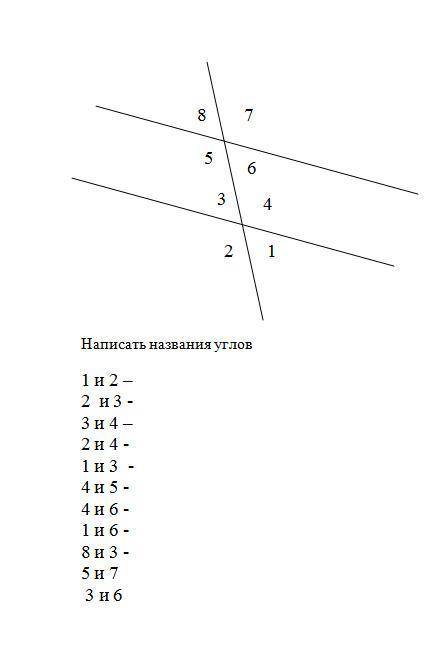 8 7
5 6
3 4
2 1

Написать названия углов

1 и 2 –
2 и 3 -
3 и 4 –
2 и 4 -
1 и 3 -
4 и 5 -
4 и 6 -
1 и 6 -
8 и 3 -
5 и 7
3 и 6